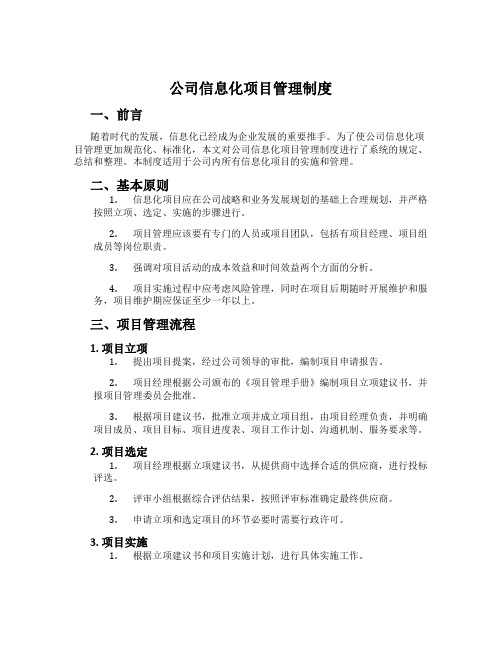 公司信息化项目管理制度

一、前言

随着时代的发展，信息化已经成为企业发展的重要推手。为了使公司信息化项目管理更加规范化、标准化，本文对公司信息化项目管理制度进行了系统的规定、总结和整理。本制度适用于公司内所有信息化项目的实施和管理。

二、基本原则

1. 信息化项目应在公司战略和业务发展规划的基础上合理规划，并严格按照立项、选定、实施的步骤进行。

2. 项目管理应该要有专门的人员或项目团队，包括有项目经理、项目组成员等岗位职责。

3. 强调对项目活动的成本效益和时间效益两个方面的分析。

4. 项目实施过程中应考虑风险管理，同时在项目后期随时开展维护和服务，项目维护期应保证至少一年以上。

三、项目管理流程

1. 项目立项

1. 提出项目提案，经过公司领导的审批，编制项目申请报告。

2. 项目经理根据公司颁布的《项目管理手册》编制项目立项建议书，并报项目管理委员会批准。

3. 根据项目建议书，批准立项并成立项目组，由项目经理负责，并明确项目成员、项目目标、项目进度表、项目工作计划、沟通机制、服务要求等。

2. 项目选定

1. 项目经理根据立项建议书，从提供商中选择合适的供应商，进行投标评选。

2. 评审小组根据综合评估结果，按照评审标准确定最终供应商。

3. 申请立项和选定项目的环节必要时需要行政许可。

3. 项目实施

1. 根据立项建议书和项目实施计划，进行具体实施工作。